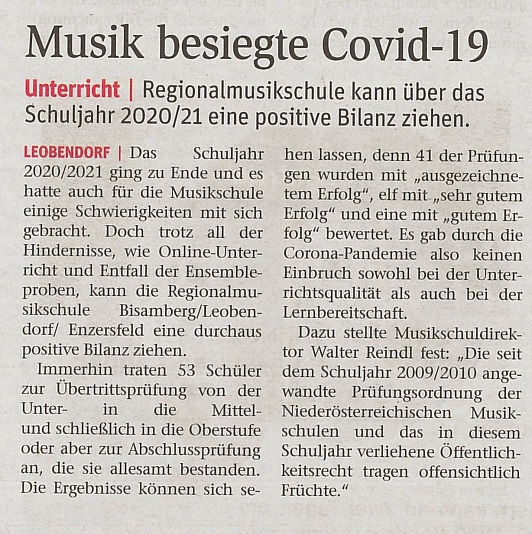 Musik besiegte Covid-19

Unterricht | Regionalmusikschule kann über das Schuljahr 2020/21 eine positive Bilanz ziehen.

LEOBENDORF | Das Schuljahr 2020/2021 ging zu Ende und es hatte auch für die Musikschule einige Schwierigkeiten mit sich gebracht. Doch trotz all der Hindernisse, wie Online-Unterricht und Entfall der Ensembleproben, kann die Regionalmusikschule Bisamberg/Leobendorf/ Enzersfeld eine durchaus positive Bilanz ziehen.

Immerhin traten 53 Schüler zur Übertrittsprüfung von der Unter- in die Mittel- und schließlich in die Oberstufe oder aber zur Abschlussprüfung an, die sie allesamt bestanden. Die Ergebnisse können sich sehen lassen, denn 41 der Prüfungen wurden mit „ausgezeichnetem Erfolg“, elf mit „sehr gutem Erfolg“ und eine mit „gutem Erfolg“ bewertet. Es gab durch die Corona-Pandemie also keinen Einbruch sowohl bei der Unterrichtsqualität als auch bei der Lernbereitschaft.

Dazu stellte Musikschuldirektor Walter Reindl fest: „Die seit dem Schuljahr 2009/2010 angewandte Prüfungsordnung der Niederösterreichischen Musikschulen und das in diesem Schuljahr verliehene Öffentlichkeitsrecht tragen offensichtlich Früchte.“